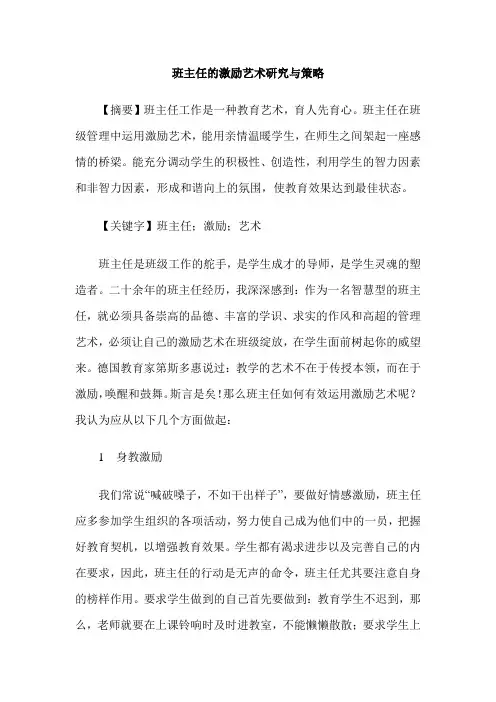 班主任的激励艺术研究与策略

【摘要】班主任工作是一种教育艺术，育人先育心。班主任在班级管理中运用激励艺术，能用亲情温暖学生，在师生之间架起一座感情的桥梁。能充分调动学生的积极性、创造性，利用学生的智力因素和非智力因素，形成和谐向上的氛围，使教育效果达到最佳状态。

【关键字】班主任；激励；艺术

班主任是班级工作的舵手，是学生成才的导师，是学生灵魂的塑造者。二十余年的班主任经历，我深深感到：作为一名智慧型的班主任，就必须具备崇高的品德、丰富的学识、求实的作风和高超的管理艺术，必须让自己的激励艺术在班级绽放，在学生面前树起你的威望来。德国教育家第斯多惠说过：教学的艺术不在于传授本领，而在于激励，唤醒和鼓舞。斯言是矣！那么班主任如何有效运用激励艺术呢？我认为应从以下几个方面做起：

1　身教激励

我们常说“喊破嗓子，不如干出样子”，要做好情感激励，班主任应多参加学生组织的各项活动，努力使自己成为他们中的一员，把握好教育契机，以增强教育效果。学生都有渴求进步以及完善自己的内在要求，因此，班主任的行动是无声的命令，班主任尤其要注意自身的榜样作用。要求学生做到的自己首先要做到：教育学生不迟到，那么，老师就要在上课铃响时及时进教室，不能懒懒散散；要求学生上